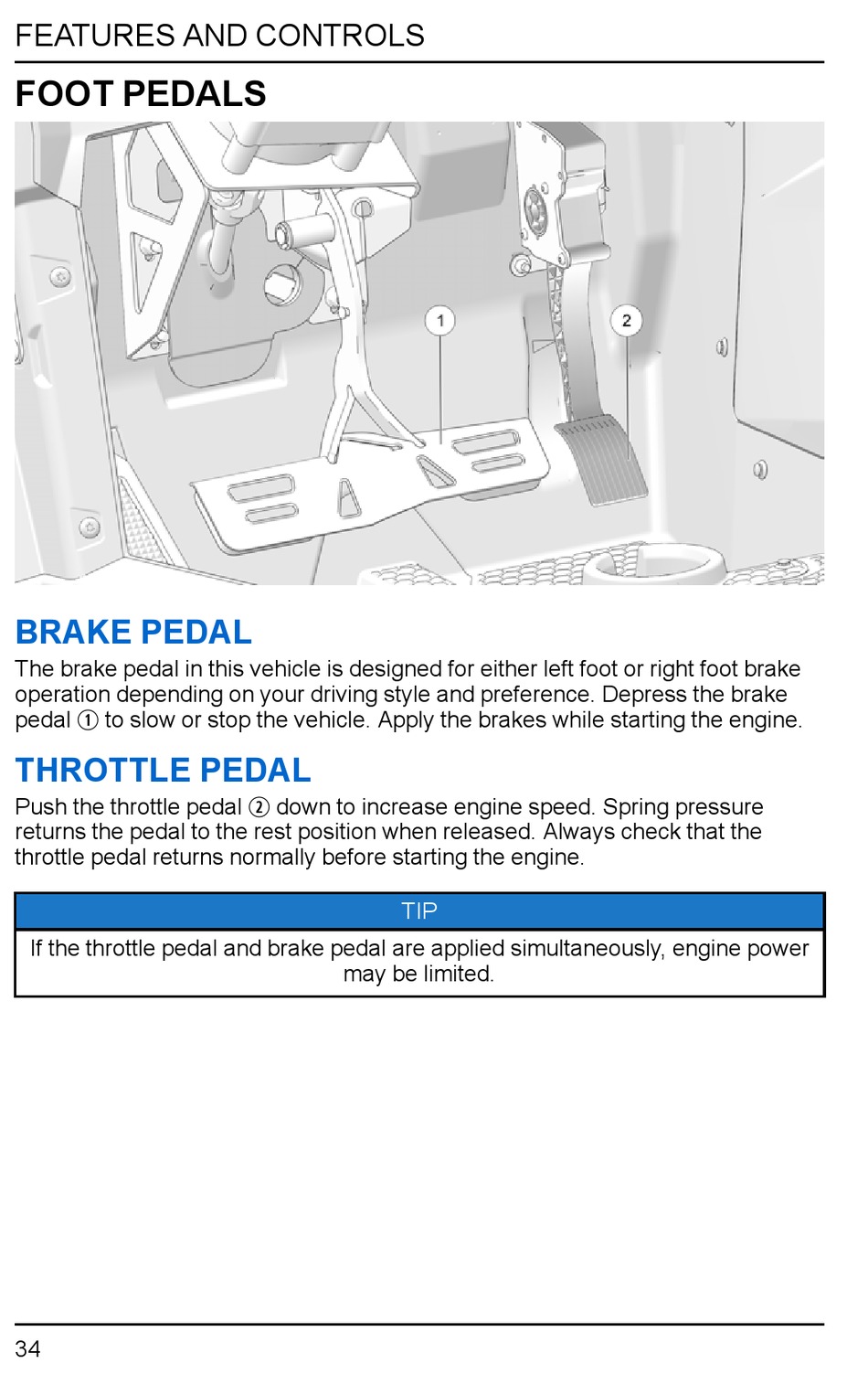 FEATURES AND CONTROLS

FOOT PEDALS

1

2

BRAKE PEDAL

The brake pedal in this vehicle is designed for either left foot or right foot brake operation depending on your driving style and preference. Depress the brake pedal ① to slow or stop the vehicle. Apply the brakes while starting the engine.

THROTTLE PEDAL

Push the throttle pedal ② down to increase engine speed. Spring pressure returns the pedal to the rest position when released. Always check that the throttle pedal returns normally before starting the engine.

TIP

If the throttle pedal and brake pedal are applied simultaneously, engine power may be limited.

34